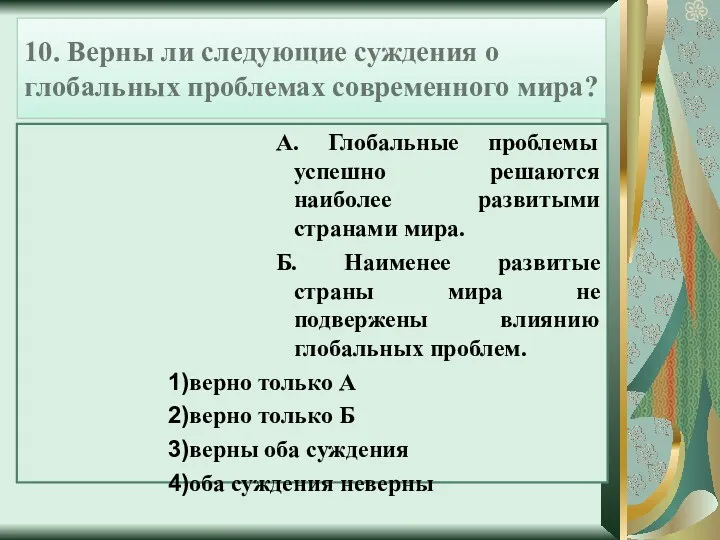 10. Верны ли следующие суждения о глобальных проблемах современного мира?

А. Глобальные проблемы успешно решаются наиболее развитыми странами мира.

Б. Наименее развитые страны мира не подвержены влиянию глобальных проблем.

1)верно только А

2)верно только Б

3)верны оба суждения

4)оба суждения неверны